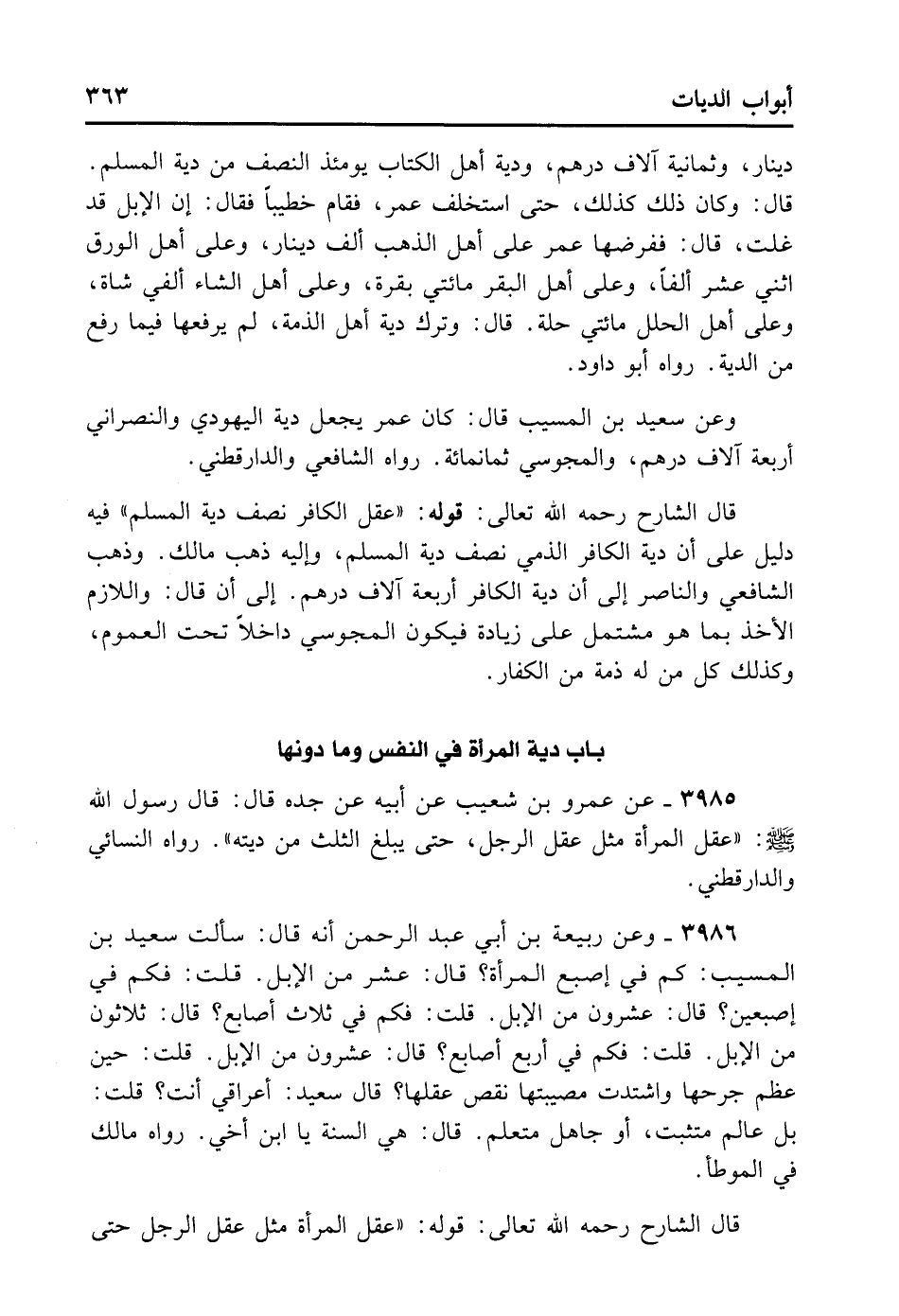 أبواب الديات ٣٦٣

دينار، وثمانية آلاف درهم، ودية أهل الكتاب يومئذ النصف من دية المسلم. قال: وكان ذلك كذلك، حتى استخلف عمر، فقام خطيباً فقال: إن الإبل قد غلت، قال: ففرضها عمر على أهل الذهب ألف دينار، وعلى أهل الورق اثني عشر ألفاً، وعلى أهل البقر مائتي بقرة، وعلى أهل الشاء ألفي شاة، وعلى أهل الحلل مائتي حلة. قال: وترك دية أهل الذمة، لم يرفعها فيما رفع من الدية. رواه أبو داود.

وعن سعيد بن المسيب قال: كان عمر يجعل دية اليهودي والنصراني أربعة آلاف درهم، والمجوسي ثمانمائة. رواه الشافعي والدارقطني.

قال الشارح رحمه الله تعالى: قوله: «عقل الكافر نصف دية المسلم» فيه دليل على أن دية الكافر الذمي نصف دية المسلم، وإليه ذهب مالك. وذهب الشافعي والناصر إلى أن دية الكافر أربعة آلاف درهم. إلى أن قال: واللازم الأخذ بما هو مشتمل على زيادة فيكون المجوسي داخلاً تحت العموم، وكذلك كل من له ذمة من الكفار.

باب دية المرأة في النفس وما دونها

٣٩٨٥ ـ عن عمرو بن شعيب عن أبيه عن جده قال: قال رسول الله ﷺ: «عقل المرأة مثل عقل الرجل، حتى يبلغ الثلث من ديته». رواه النسائي والدارقطني.

٣٩٨٦ ـ وعن ربيعة بن أبي عبد الرحمن أنه قال: سألت سعيد بن المسيب: كم في إصبع المرأة؟ قال: عشر من الإبل. قلت: فكم في إصبعين؟ قال: عشرون من الإبل. قلت: فكم في ثلاث أصابع؟ قال: ثلاثون من الإبل. قلت: فكم في أربع أصابع؟ قال: عشرون من الإبل. قلت: حين عظم جرحها واشتدت مصيبتها نقص عقلها؟ قال سعيد: أعراقي أنت؟ قلت: بل عالم متثبت، أو جاهل متعلم. قال: هي السنة يا ابن أخي. رواه مالك في الموطأ.

قال الشارح رحمه الله تعالى: قوله: «عقل المرأة مثل عقل الرجل حتى